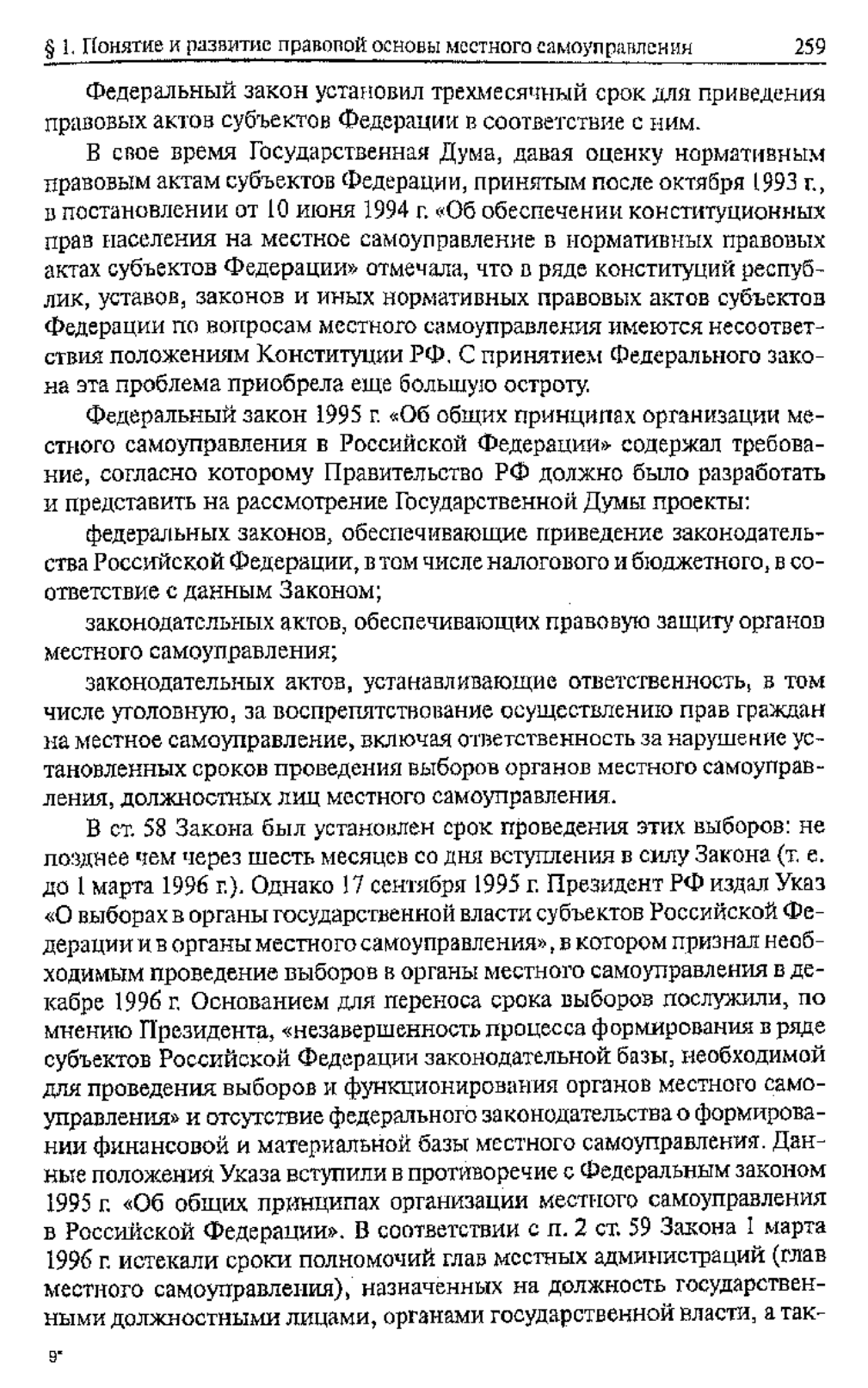 § 1. Понятие и развитие правовой основы местного самоуправления 259

Федеральный закон установил трехмесячный срок для приведения правовых актов субъектов Федерации в соответствие с ним.

В свое время Государственная Дума, давая оценку нормативным правовым актам субъектов Федерации, принятым после октября 1993 г., в постановлении от 10 июня 1994 г. «Об обеспечении конституционных прав населения на местное самоуправление в нормативных правовых актах субъектов Федерации» отмечала, что в ряде конституций республик, уставов, законов и иных нормативных правовых актов субъектов Федерации по вопросам местного самоуправления имеются несоответствия положениям Конституции РФ. С принятием Федерального закона эта проблема приобрела еще большую остроту.

Федеральный закон 1995 г. «Об общих принципах организации местного самоуправления в Российской Федерации» содержал требование, согласно которому Правительство РФ должно было разработать и представить на рассмотрение Государственной Думы проекты:

федеральных законов, обеспечивающие приведение законодательства Российской Федерации, в том числе налогового и бюджетного, в соответствие с данным Законом;

законодательных актов, обеспечивающих правовую защиту органов местного самоуправления;

законодательных актов, устанавливающие ответственность, в том числе уголовную, за воспрепятствование осуществлению прав граждан на местное самоуправление, включая ответственность за нарушение установленных сроков проведения выборов органов местного самоуправления, должностных лиц местного самоуправления.

В ст. 58 Закона был установлен срок проведения этих выборов: не позднее чем через шесть месяцев со дня вступления в силу Закона (т. е. до 1 марта 1996 г.). Однако 17 сентября 1995 г. Президент РФ издал Указ «О выборах в органы государственной власти субъектов Российской Федерации и в органы местного самоуправления», в котором признал необходимым проведение выборов в органы местного самоуправления в декабре 1996 г. Основанием для переноса срока выборов послужили, по мнению Президента, «незавершенность процесса формирования в ряде субъектов Российской Федерации законодательной базы, необходимой для проведения выборов и функционирования органов местного самоуправления» и отсутствие федерального законодательства о формировании финансовой и материальной базы местного самоуправления. Данные положения Указа вступили в противоречие с Федеральным законом 1995 г. «Об общих принципах организации местного самоуправления в Российской Федерации». В соответствии с п. 2 ст. 59 Закона 1 марта 1996 г. истекали сроки полномочий глав местных администраций (глав местного самоуправления), назначенных на должность государственными должностными лицами, органами государственной власти, а так-

9*